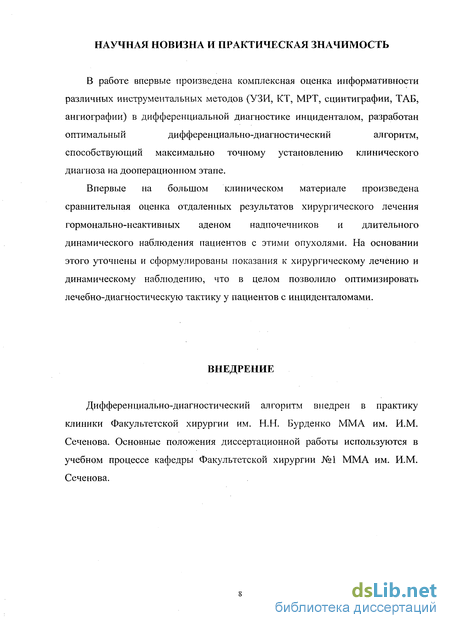 НАУЧНАЯ НОВИЗНА И ПРАКТИЧЕСКАЯ ЗНАЧИМОСТЬ

В работе впервые произведена комплексная оценка информативности различных инструментальных методов (УЗИ, КТ, МРТ, сцинтиграфии, ТАБ, ангиографии) в дифференциальной диагностике инциденталом, разработан оптимальный дифференциально-диагностический алгоритм, способствующий максимально точному установлению клинического диагноза на дооперационном этапе.

Впервые на большом клиническом материале произведена сравнительная оценка отдаленных результатов хирургического лечения гормонально-неактивных аденом надпочечников и длительного динамического наблюдения пациентов с этими опухолями. На основании этого уточнены и сформулированы показания к хирургическому лечению и динамическому наблюдению, что в целом позволило оптимизировать лечебно-диагностическую тактику у пациентов с инциденталомами.

ВНЕДРЕНИЕ

Дифференциально-диагностический алгоритм внедрен в практику клиники Факультетской хирургии им. Н.Н. Бурденко ММА им. И.М. Сеченова. Основные положения диссертационной работы используются в учебном процессе кафедры Факультетской хирургии №1 ММА им. И.М. Сеченова.

8

dsLib.net
библиотека диссертаций